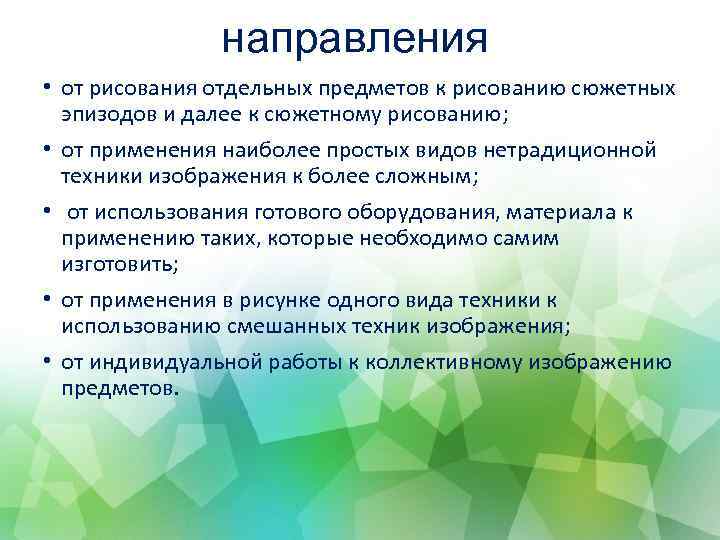 направления

• от рисования отдельных предметов к рисованию сюжетных эпизодов и далее к сюжетному рисованию;

• от применения наиболее простых видов нетрадиционной техники изображения к более сложным;

• от использования готового оборудования, материала к применению таких, которые необходимо самим изготовить;

• от применения в рисунке одного вида техники к использованию смешанных техник изображения;

• от индивидуальной работы к коллективному изображению предметов.